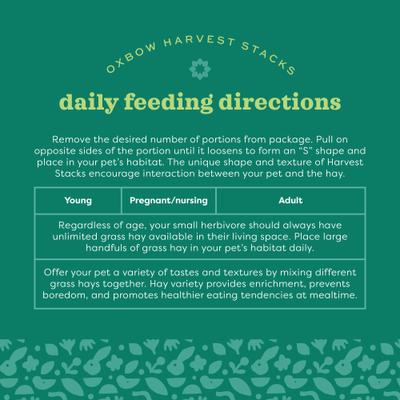 OXBOW HARVEST STACKS

daily feeding directions

Remove the desired number of portions from package. Pull on opposite sides of the portion until it loosens to form an "S" shape and place in your pet's habitat. The unique shape and texture of Harvest Stacks encourage interaction between your pet and the hay.

| Young | Pregnant/nursing | Adult |
|---|---|---|
| Regardless of age, your small herbivore should always have unlimited grass hay available in their living space. Place large handfuls of grass hay in your pet's habitat daily. | | |
| Offer your pet a variety of tastes and textures by mixing different grass hays together. Hay variety provides enrichment, prevents boredom, and promotes healthier eating tendencies at mealtime. | | |